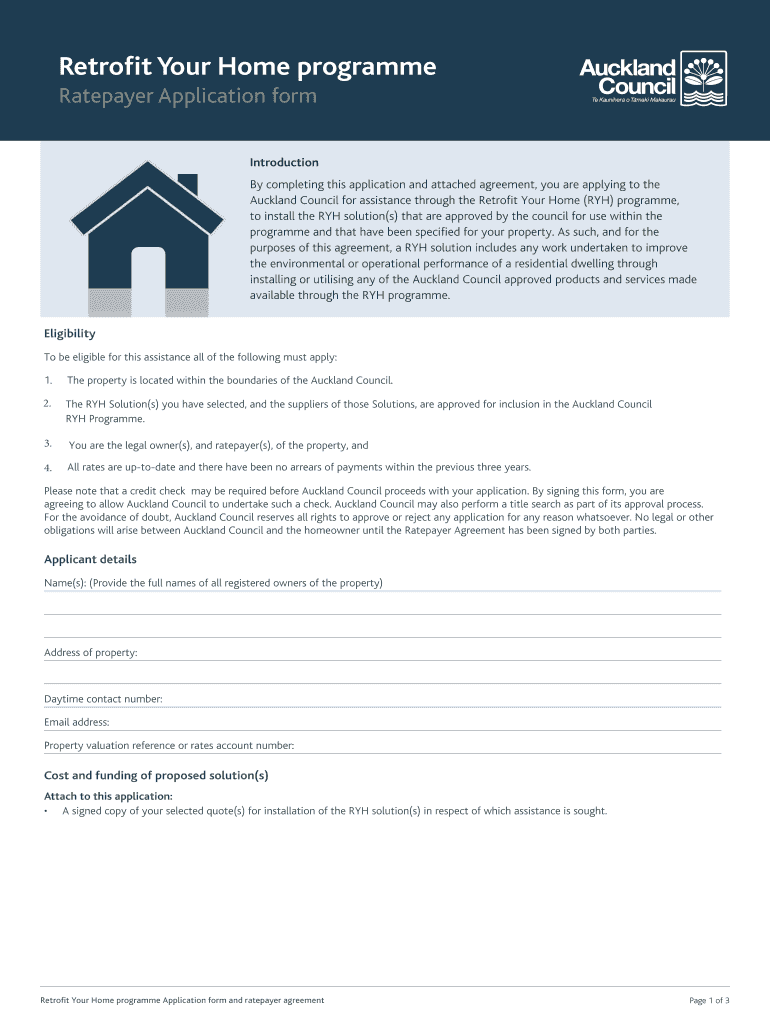 Retrofit Your Home programme
Ratepayer Application form

Auckland Council
Te Kaunihera o Tāmaki Makaurau

Introduction

By completing this application and attached agreement, you are applying to the Auckland Council for assistance through the Retrofit Your Home (RYH) programme, to install the RYH solution(s) that are approved by the council for use within the programme and that have been specified for your property. As such, and for the purposes of this agreement, a RYH solution includes any work undertaken to improve the environmental or operational performance of a residential dwelling through installing or utilising any of the Auckland Council approved products and services made available through the RYH programme.

Eligibility

To be eligible for this assistance all of the following must apply:

1. The property is located within the boundaries of the Auckland Council.

2. The RYH Solution(s) you have selected, and the suppliers of those Solutions, are approved for inclusion in the Auckland Council RYH Programme.

3. You are the legal owner(s), and ratepayer(s), of the property, and

4. All rates are up-to-date and there have been no arrears of payments within the previous three years.

Please note that a credit check may be required before Auckland Council proceeds with your application. By signing this form, you are agreeing to allow Auckland Council to undertake such a check. Auckland Council may also perform a title search as part of its approval process. For the avoidance of doubt, Auckland Council reserves all rights to approve or reject any application for any reason whatsoever. No legal or other obligations will arise between Auckland Council and the homeowner until the Ratepayer Agreement has been signed by both parties.

Applicant details

Name(s): (Provide the full names of all registered owners of the property)

Address of property:

Daytime contact number:

Email address:

Property valuation reference or rates account number:

Cost and funding of proposed solution(s)

Attach to this application:
• A signed copy of your selected quote(s) for installation of the RYH solution(s) in respect of which assistance is sought.

Retrofit Your Home programme Application form and ratepayer agreement

Page 1 of 3